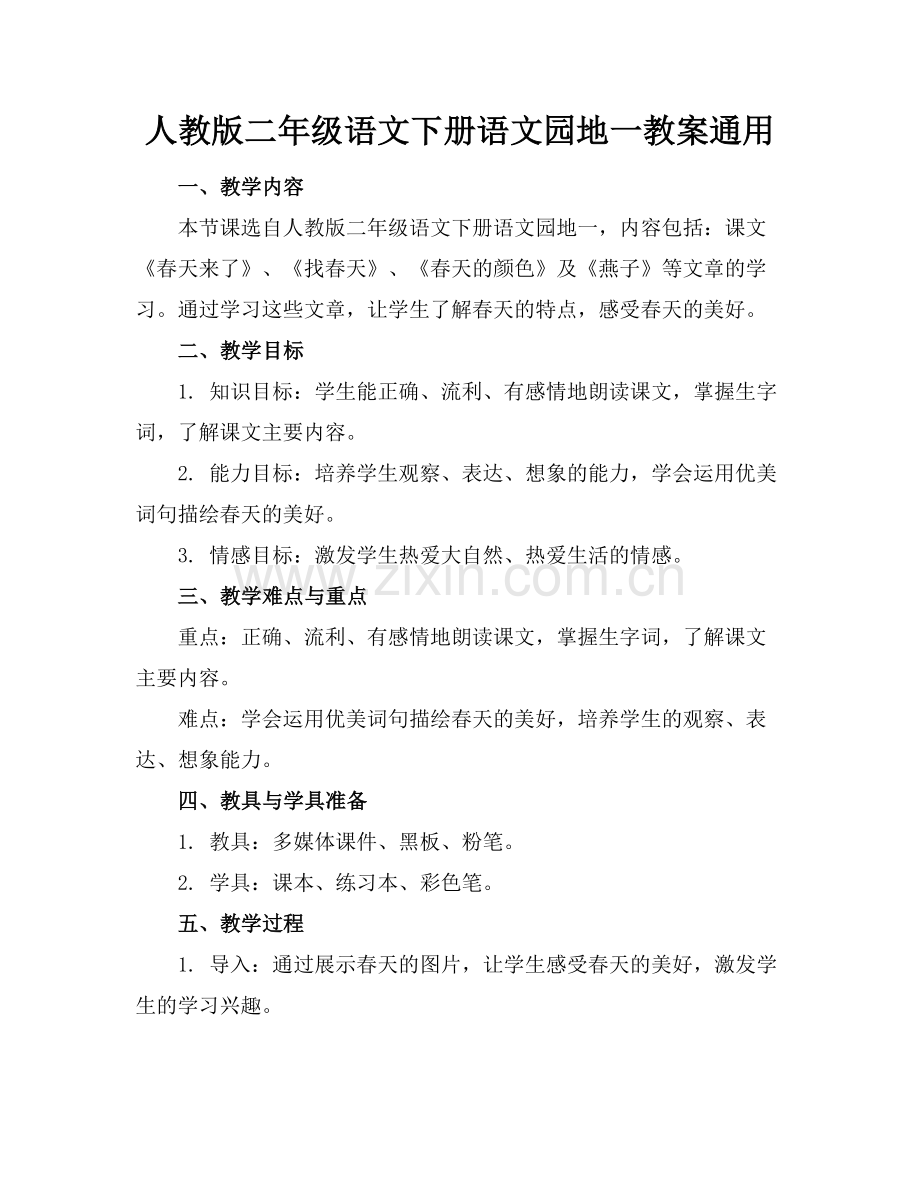 人教版二年级语文下册语文园地一教案通用

一、教学内容

本节课选自人教版二年级语文下册语文园地一，内容包括：课文《春天来了》、《找春天》、《春天的颜色》及《燕子》等文章的学习。通过学习这些文章，让学生了解春天的特点，感受春天的美好。

二、教学目标

1. 知识目标：学生能正确、流利、有感情地朗读课文，掌握生字词，了解课文主要内容。

2. 能力目标：培养学生观察、表达、想象的能力，学会运用优美词句描绘春天的美好。

3. 情感目标：激发学生热爱大自然、热爱生活的情感。

www.zixin.com.cn

三、教学难点与重点

重点：正确、流利、有感情地朗读课文，掌握生字词，了解课文主要内容。

难点：学会运用优美词句描绘春天的美好，培养学生的观察、表达、想象能力。

四、教具与学具准备

1. 教具：多媒体课件、黑板、粉笔。

2. 学具：课本、练习本、彩色笔。

五、教学过程

1. 导入：通过展示春天的图片，让学生感受春天的美好，激发学生的学习兴趣。